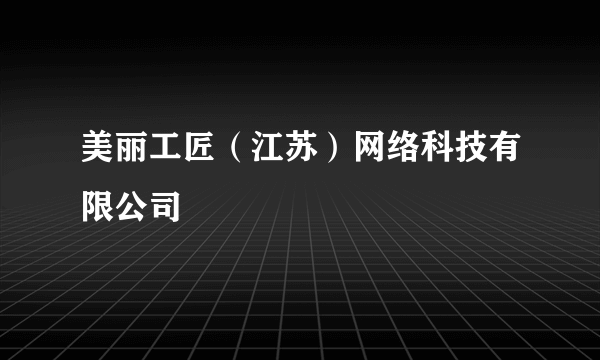 美丽工匠（江苏）网络科技有限公司